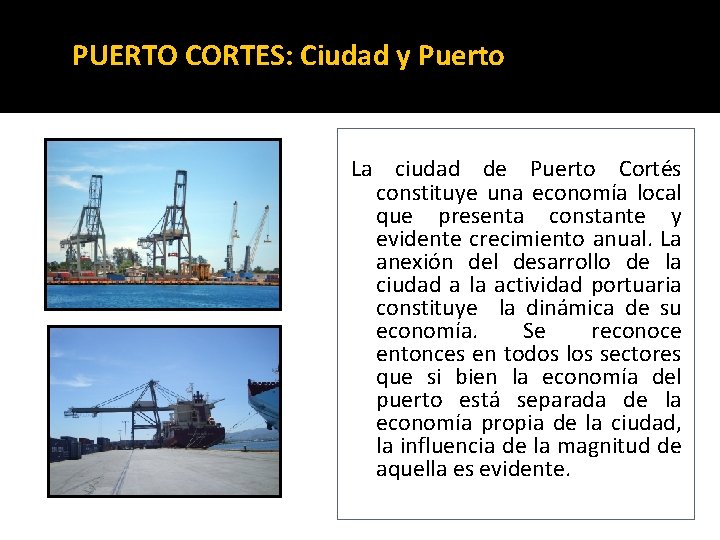 PUERTO CORTES: Ciudad y Puerto

La ciudad de Puerto Cortés constituye una economía local que presenta constante y evidente crecimiento anual. La anexión del desarrollo de la ciudad a la actividad portuaria constituye la dinámica de su economía. Se reconoce entonces en todos los sectores que si bien la economía del puerto está separada de la economía propia de la ciudad, la influencia de la magnitud de aquella es evidente.